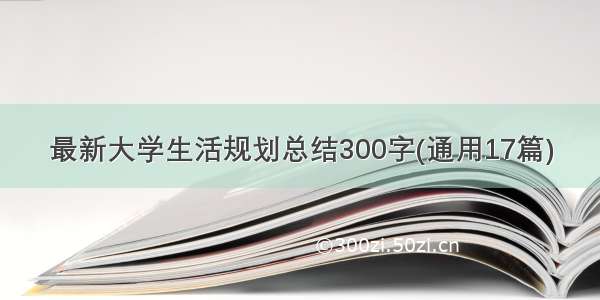 最新大学生活规划总结300字(通用17篇)

©300zi.50zi.cn